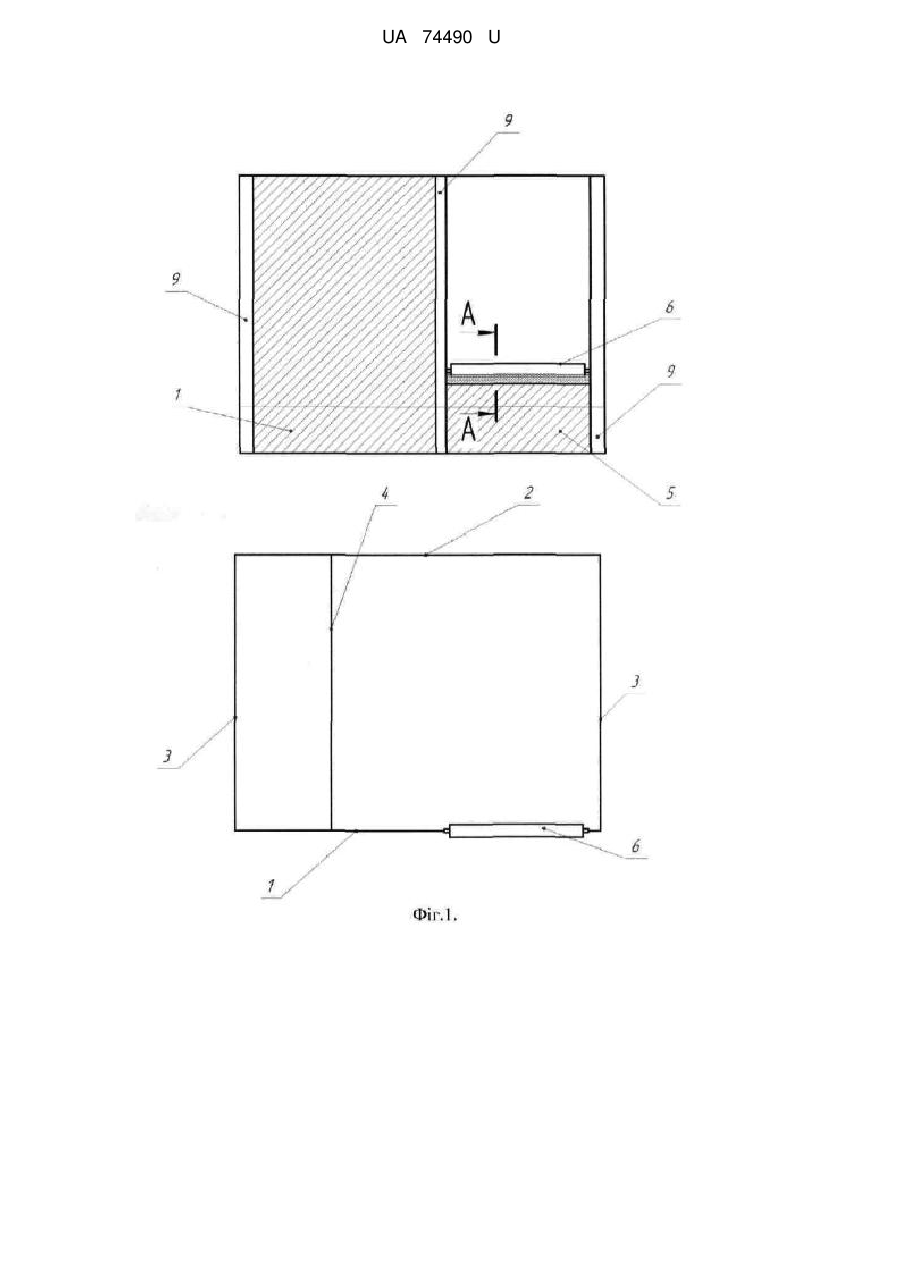 UA 74490 U

9
9
A
6
9
1
A
5
4
2
3
3
1
6
Фіг.1.